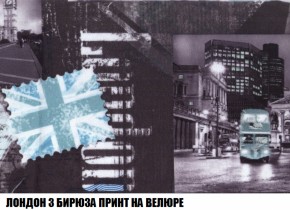 ЛОНДОН 3 БИРЮЗА ПРИНТ НА ВЕЛЮРЕ